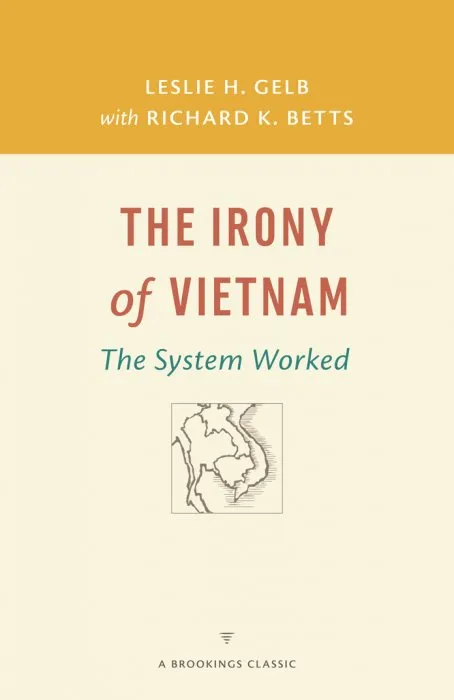 LESLIE H. GELB
with RICHARD K. BETTS

THE IRONY of VIETNAM

The System Worked

A BROOKINGS CLASSIC